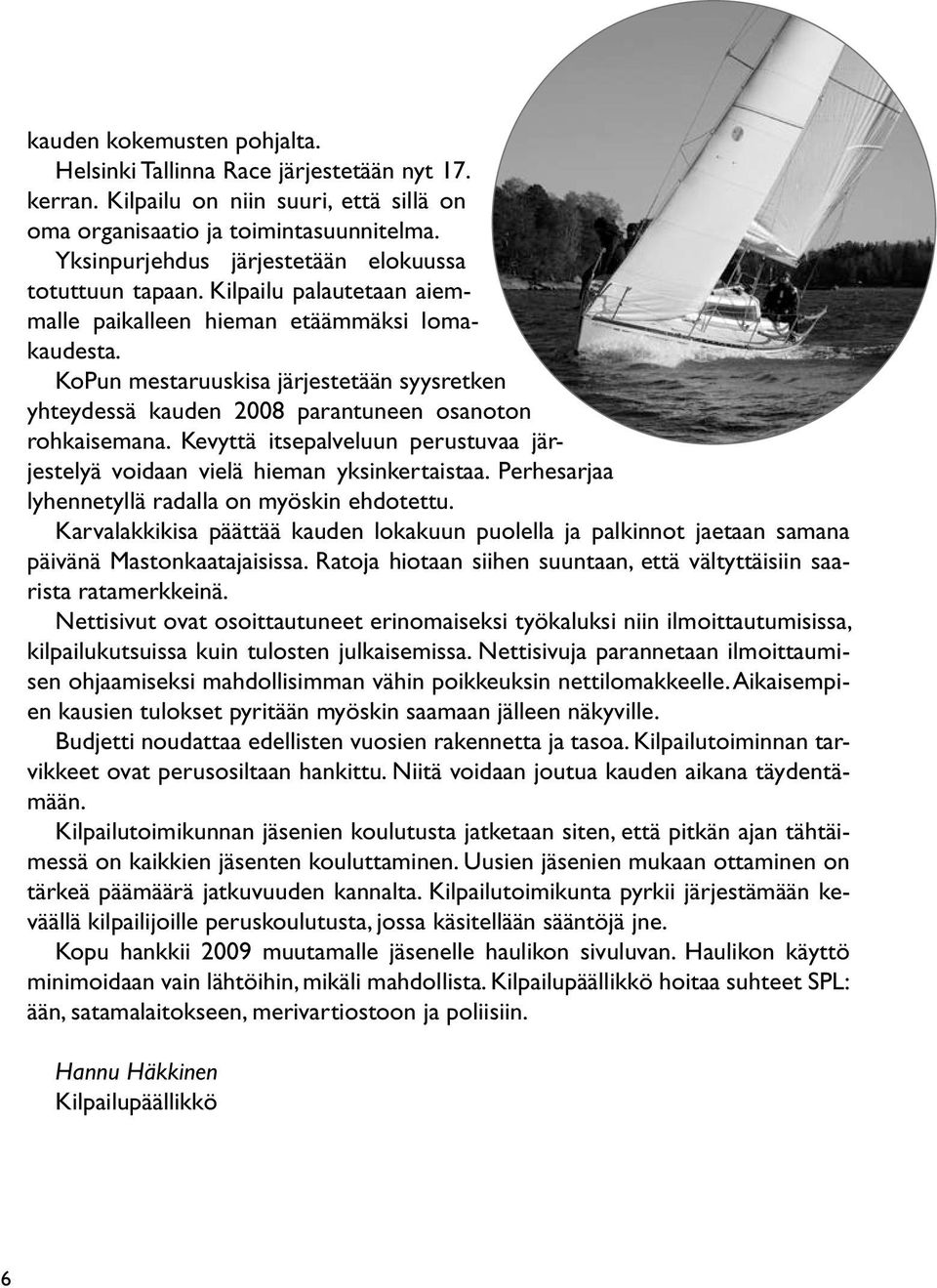 kauden kokemusten pohjalta.

Helsinki Tallinna Race järjestetään nyt 17. kerran. Kilpailu on niin suuri, että sillä on oma organisaatio ja toimintasuunnitelma.

Yksinpurjehdus järjestetään elokuussa totuttuun tapaan. Kilpailu palautetaan aiemmalle paikalleen hieman etäämmäksi lomakaudesta.

KoPun mestaruuskisa järjestetään syysretken yhteydessä kauden 2008 parantuneen osanoton rohkaisemana. Kevyttä itsepalveluun perustuvaa järjestelyä voidaan vielä hieman yksinkertaistaa. Perhesarjaa lyhennetyllä radalla on myöskin ehdotettu.

Karvalakkikisa päättää kauden lokakuun puolella ja palkinnot jaetaan samana päivänä Mastonkaatajaisissa. Ratoja hiotaan siihen suuntaan, että vältyttäisiin saarista ratamerkkeinä.

Nettisivut ovat osoittautuneet erinomaiseksi työkaluksi niin ilmoittautumisissa, kilpailukutsuissa kuin tulosten julkaisemissa. Nettisivuja parannetaan ilmoittaumisen ohjaamiseksi mahdollisimman vähin poikkeuksin nettilomakkeelle. Aikaisempien kausien tulokset pyritään myöskin saamaan jälleen näkyville.

Budjetti noudattaa edellisten vuosien rakennetta ja tasoa. Kilpailutoiminnan tarvikkeet ovat perusosiltaan hankittu. Niitä voidaan joutua kauden aikana täydentämään.

Kilpailutoimikunnan jäsenien koulutusta jatketaan siten, että pitkän ajan tähtäimessä on kaikkien jäsenten kouluttaminen. Uusien jäsenien mukaan ottaminen on tärkeä päämäärä jatkuvuuden kannalta. Kilpailutoimikunta pyrkii järjestämään keväällä kilpailijoille peruskoulutusta, jossa käsitellään sääntöjä jne.

Kopu hankkii 2009 muutamalle jäsenelle haulikon sivuluvan. Haulikon käyttö minimoidaan vain lähtöihin, mikäli mahdollista. Kilpailupäällikkö hoitaa suhteet SPL:ään, satamalaitokseen, merivartiostoon ja poliisiin.

Hannu Häkkinen
Kilpailupäällikkö

6